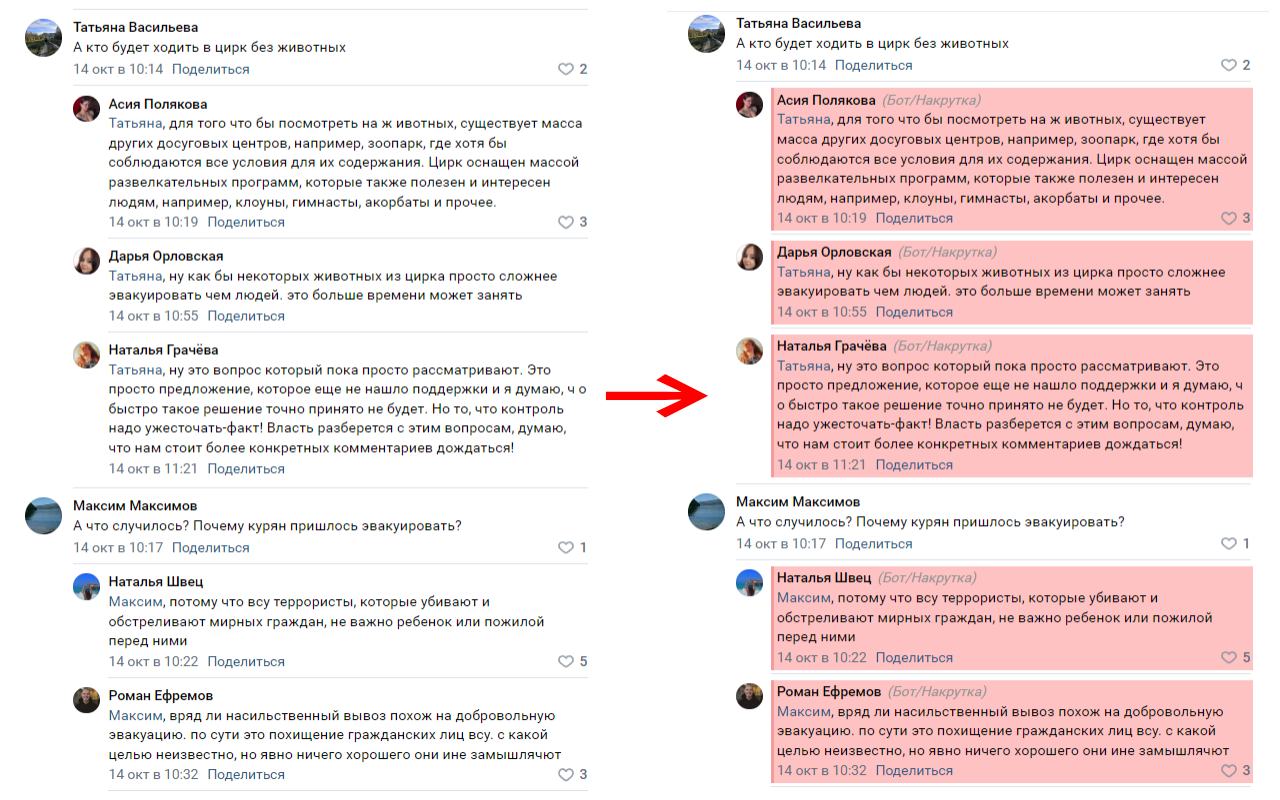 Татьяна Васильева
А кто будет ходить в цирк без животных
14 окт в 10:14 Поделиться 2

Асия Полякова
Татьяна, для того что бы посмотреть на ж ивотных, существует масса других досуговых центров, например, зоопарк, где хотя бы соблюдаются все условия для их содержания. Цирк оснащен массой развелкательных программ, которые также полезен и интересен людям, например, клоуны, гимнасты, акорбаты и прочее.
14 окт в 10:19 Поделиться 3

Дарья Орловская
Татьяна, ну как бы некоторых животных из цирка просто сложнее эвакуировать чем людей. это больше времени может занять
14 окт в 10:55 Поделиться

Наталья Грачёва
Татьяна, ну это вопрос который пока просто рассматривают. Это просто предложение, которое еще не нашло поддержки и я думаю, ч о быстро такое решение точно принято не будет. Но то, что контроль надо ужесточать-факт! Власть разберется с этим вопросам, думаю, что нам стоит более конкретных комментариев дождаться!
14 окт в 11:21 Поделиться

Максим Максимов
А что случилось? Почему курян пришлось эвакуировать?
14 окт в 10:17 Поделиться 1

Наталья Швец
Максим, потому что всу террористы, которые убивают и обстреливают мирных граждан, не важно ребенок или пожилой перед ними
14 окт в 10:22 Поделиться 5

Роман Ефремов
Максим, вряд ли насильственный вывоз похож на добровольную эвакуацию. по сути это похищение гражданских лиц всу. с какой целью неизвестно, но явно ничего хорошего они ине замышлячют
14 окт в 10:32 Поделиться 3

Татьяна Васильева
А кто будет ходить в цирк без животных
14 окт в 10:14 Поделиться 2

Асия Полякова (Бот/Накрутка)
Татьяна, для того что бы посмотреть на ж ивотных, существует масса других досуговых центров, например, зоопарк, где хотя бы соблюдаются все условия для их содержания. Цирк оснащен массой развелкательных программ, которые также полезен и интересен людям, например, клоуны, гимнасты, акорбаты и прочее.
14 окт в 10:19 Поделиться 3

Дарья Орловская (Бот/Накрутка)
Татьяна, ну как бы некоторых животных из цирка просто сложнее эвакуировать чем людей. это больше времени может занять
14 окт в 10:55 Поделиться

Наталья Грачёва (Бот/Накрутка)
Татьяна, ну это вопрос который пока просто рассматривают. Это просто предложение, которое еще не нашло поддержки и я думаю, ч о быстро такое решение точно принято не будет. Но то, что контроль надо ужесточать-факт! Власть разберется с этим вопросам, думаю, что нам стоит более конкретных комментариев дождаться!
14 окт в 11:21 Поделиться

Максим Максимов
А что случилось? Почему курян пришлось эвакуировать?
14 окт в 10:17 Поделиться 1

Наталья Швец (Бот/Накрутка)
Максим, потому что всу террористы, которые убивают и обстреливают мирных граждан, не важно ребенок или пожилой перед ними
14 окт в 10:22 Поделиться 5

Роман Ефремов (Бот/Накрутка)
Максим, вряд ли насильственный вывоз похож на добровольную эвакуацию. по сути это похищение гражданских лиц всу. с какой целью неизвестно, но явно ничего хорошего они ине замышлячют
14 окт в 10:32 Поделиться 3